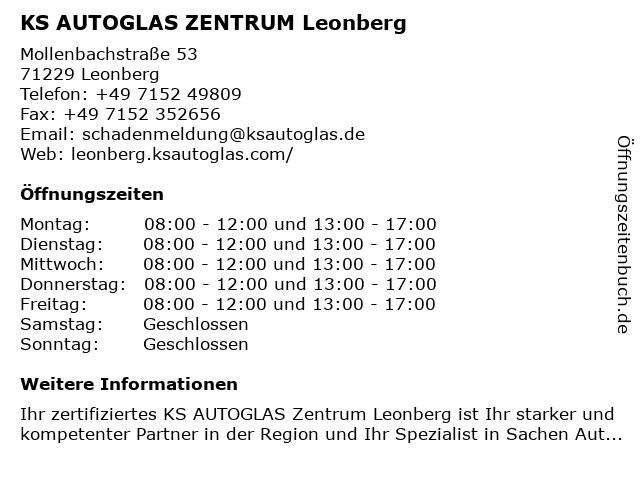 KS AUTOGLAS ZENTRUM Leonberg

Mollenbachstraße 53
71229 Leonberg
Telefon: +49 7152 49809
Fax: +49 7152 352656
Email: schadenmeldung@ksautoglas.de
Web: leonberg.ksautoglas.com/

Öffnungszeiten

| | |
|---|---|
| Montag: | 08:00 - 12:00 und 13:00 - 17:00 |
| Dienstag: | 08:00 - 12:00 und 13:00 - 17:00 |
| Mittwoch: | 08:00 - 12:00 und 13:00 - 17:00 |
| Donnerstag: | 08:00 - 12:00 und 13:00 - 17:00 |
| Freitag: | 08:00 - 12:00 und 13:00 - 17:00 |
| Samstag: | Geschlossen |
| Sonntag: | Geschlossen |

Weitere Informationen

Ihr zertifiziertes KS AUTOGLAS Zentrum Leonberg ist Ihr starker und kompetenter Partner in der Region und Ihr Spezialist in Sachen Aut...

Öffnungszeitenbuch.de